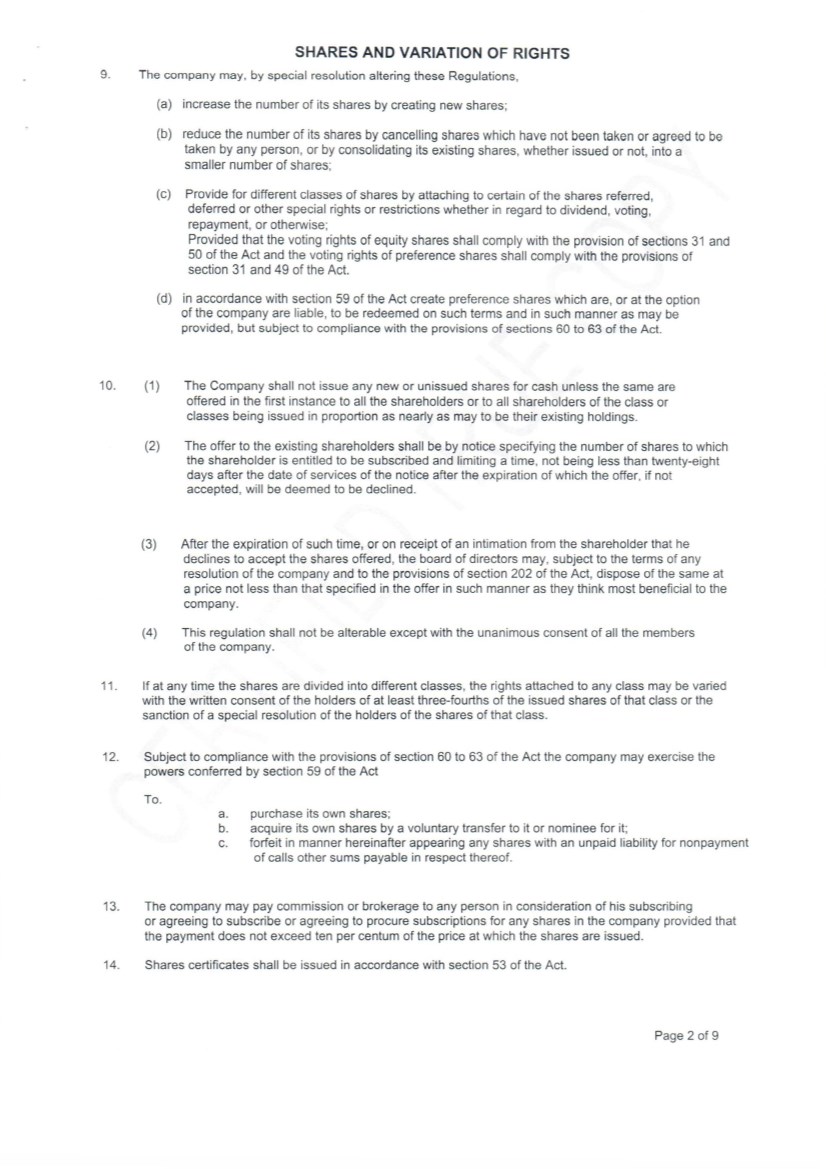 SHARES AND VARIATION OF RIGHTS

9. The company may, by special resolution altering these Regulations,

(a) increase the number of its shares by creating new shares;

(b) reduce the number of its shares by cancelling shares which have not been taken or agreed to be taken by any person, or by consolidating its existing shares, whether issued or not, into a smaller number of shares;

(c) Provide for different classes of shares by attaching to certain of the shares referred, deferred or other special rights or restrictions whether in regard to dividend, voting, repayment, or otherwise;
Provided that the voting rights of equity shares shall comply with the provision of sections 31 and 50 of the Act and the voting rights of preference shares shall comply with the provisions of section 31 and 49 of the Act.

(d) in accordance with section 59 of the Act create preference shares which are, or at the option of the company are liable, to be redeemed on such terms and in such manner as may be provided, but subject to compliance with the provisions of sections 60 to 63 of the Act.

10. (1) The Company shall not issue any new or unissued shares for cash unless the same are offered in the first instance to all the shareholders or to all shareholders of the class or classes being issued in proportion as nearly as may to be their existing holdings.

(2) The offer to the existing shareholders shall be by notice specifying the number of shares to which the shareholder is entitled to be subscribed and limiting a time, not being less than twenty-eight days after the date of services of the notice after the expiration of which the offer, if not accepted, will be deemed to be declined.

(3) After the expiration of such time, or on receipt of an intimation from the shareholder that he declines to accept the shares offered, the board of directors may, subject to the terms of any resolution of the company and to the provisions of section 202 of the Act, dispose of the same at a price not less than that specified in the offer in such manner as they think most beneficial to the company.

(4) This regulation shall not be alterable except with the unanimous consent of all the members of the company.

11. If at any time the shares are divided into different classes, the rights attached to any class may be varied with the written consent of the holders of at least three-fourths of the issued shares of that class or the sanction of a special resolution of the holders of the shares of that class.

12. Subject to compliance with the provisions of section 60 to 63 of the Act the company may exercise the powers conferred by section 59 of the Act

To.
a. purchase its own shares;
b. acquire its own shares by a voluntary transfer to it or nominee for it;
c. forfeit in manner hereinafter appearing any shares with an unpaid liability for nonpayment of calls other sums payable in respect thereof.

13. The company may pay commission or brokerage to any person in consideration of his subscribing or agreeing to subscribe or agreeing to procure subscriptions for any shares in the company provided that the payment does not exceed ten per centum of the price at which the shares are issued.

14. Shares certificates shall be issued in accordance with section 53 of the Act.

Page 2 of 9